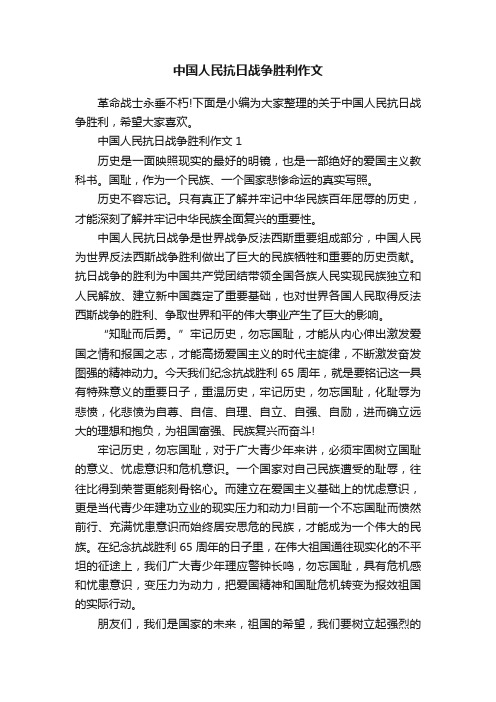 中国人民抗日战争胜利作文

革命战士永垂不朽!下面是小编为大家整理的关于中国人民抗日战争胜利，希望大家喜欢。

中国人民抗日战争胜利作文 1

历史是一面映照现实的最好的明镜，也是一部绝好的爱国主义教科书。国耻，作为一个民族、一个国家悲惨命运的真实写照。

历史不容忘记。只有真正了解并牢记中华民族百年屈辱的历史，才能深刻了解并牢记中华民族全面复兴的重要性。

中国人民抗日战争是世界战争反法西斯重要组成部分，中国人民为世界反法西斯战争胜利做出了巨大的民族牺牲和重要的历史贡献。抗日战争的胜利为中国共产党团结带领全国各族人民实现民族独立和人民解放、建立新中国奠定了重要基础，也对世界各国人民取得反法西斯战争的胜利、争取世界和平的伟大事业产生了巨大的影响。

“知耻而后勇。”牢记历史，勿忘国耻，才能从内心伸出激发爱国之情和报国之志，才能高扬爱国主义的时代主旋律，不断激发奋发图强的精神动力。今天我们纪念抗战胜利 65 周年，就是要铭记这一具有特殊意义的重要日子，重温历史，牢记历史，勿忘国耻，化耻辱为悲愤，化悲愤为自尊、自信、自理、自立、自强、自励，进而确立远大的理想和抱负，为祖国富强、民族复兴而奋斗!

牢记历史，勿忘国耻，对于广大青少年来讲，必须牢固树立国耻的意义、忧虑意识和危机意识。一个国家对自己民族遭受的耻辱，往往比得到荣誉更能刻骨铭心。而建立在爱国主义基础上的忧虑意识，更是当代青少年建功立业的现实压力和动力!目前一个不忘国耻而愤然前行、充满忧患意识而始终居安思危的民族，才能成为一个伟大的民族。在纪念抗战胜利 65 周年的日子里，在伟大祖国通往现实化的不平坦的征途上，我们广大青少年理应警钟长鸣，勿忘国耻，具有危机感和忧患意识，变压力为动力，把爱国精神和国耻危机转变为报效祖国的实际行动。

朋友们，我们是国家的未来，祖国的希望，我们要树立起强烈的